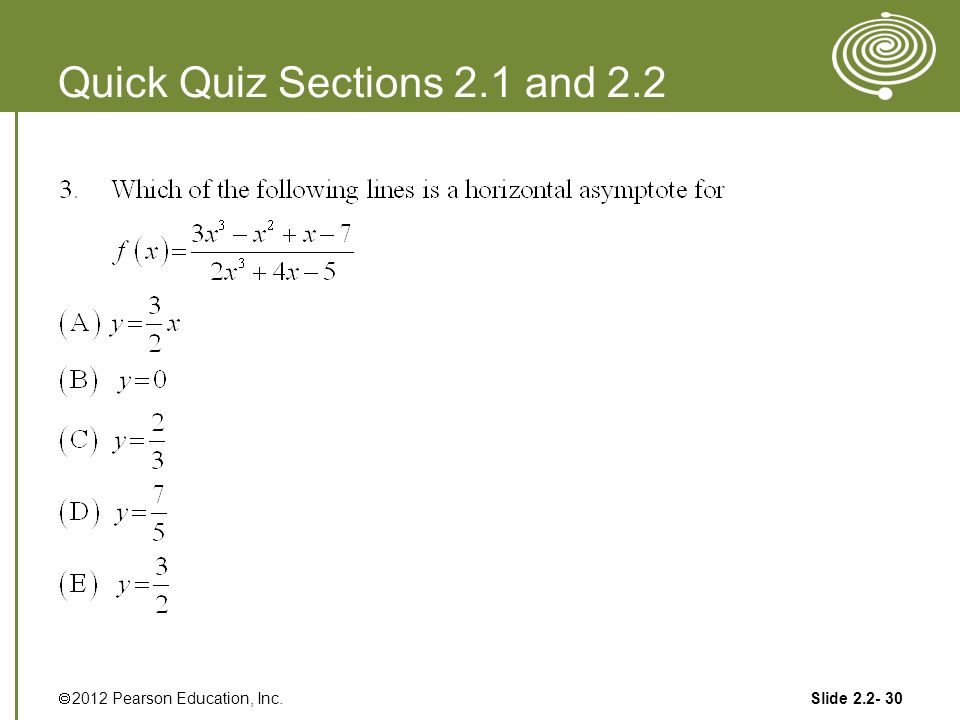 Quick Quiz Sections 2.1 and 2.2

3. Which of the following lines is a horizontal asymptote for

$f(x)=\frac{3x^3-x^2+x-7}{2x^3+4x-5}$

(A) $y=\frac{3}{2}x$

(B) $y=0$

(C) $y=\frac{2}{3}$

(D) $y=\frac{7}{5}$

(E) $y=\frac{3}{2}$

©2012 Pearson Education, Inc.

Slide 2.2- 30